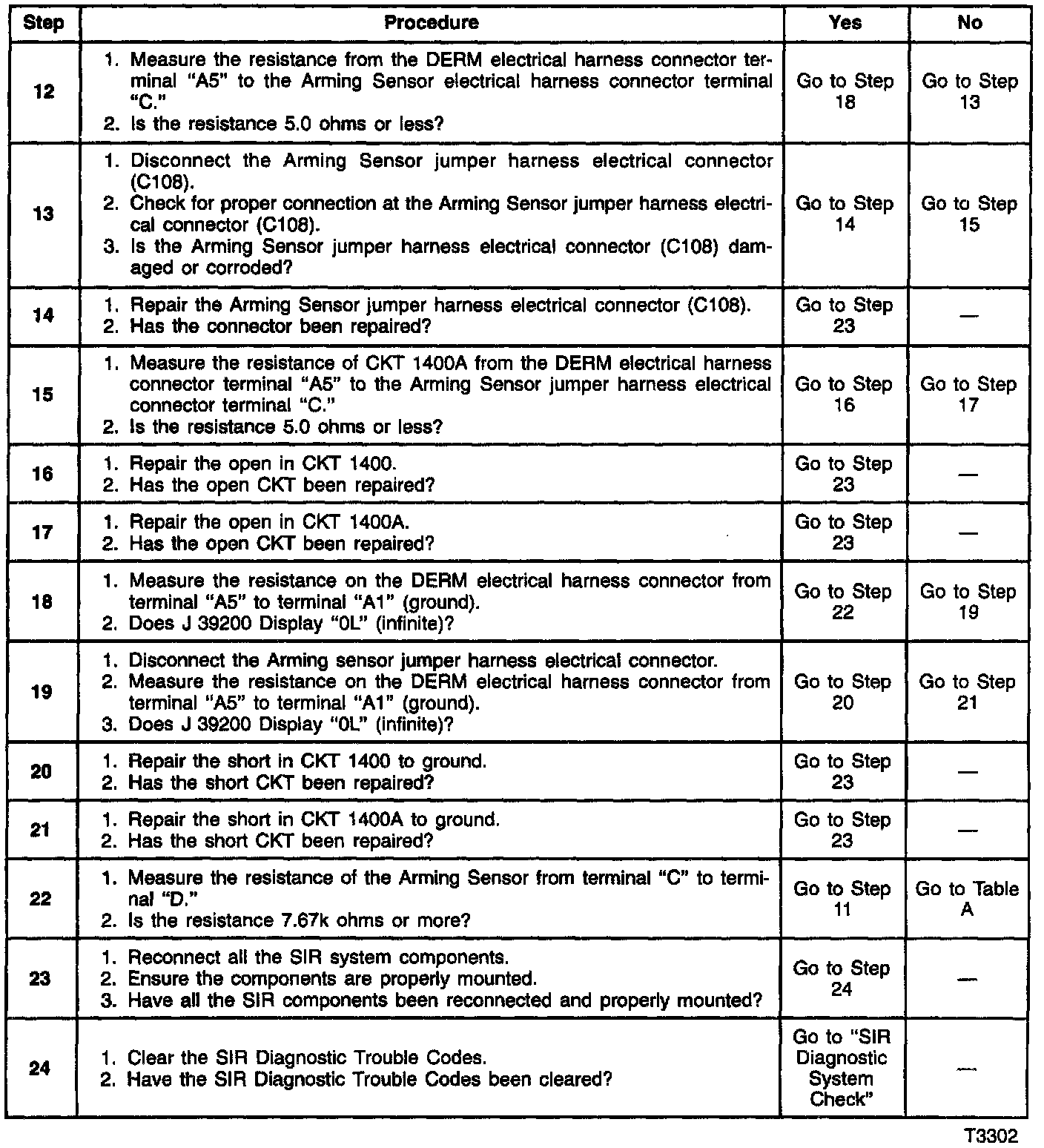 | Step | Procedure | Yes | No |
|---|---|---|---|
| 12 | 1. Measure the resistance from the DERM electrical harness connector terminal "A5" to the Arming Sensor electrical harness connector terminal "C." 2. Is the resistance 5.0 ohms or less? | Go to Step 18 | Go to Step 13 |
| 13 | 1. Disconnect the Arming Sensor jumper harness electrical connector (C108). 2. Check for proper connection at the Arming Sensor jumper harness electrical connector (C108). 3. Is the Arming Sensor jumper harness electrical connector (C108) damaged or corroded? | Go to Step 14 | Go to Step 15 |
| 14 | 1. Repair the Arming Sensor jumper harness electrical connector (C108). 2. Has the connector been repaired? | Go to Step 23 | — |
| 15 | 1. Measure the resistance of CKT 1400A from the DERM electrical harness connector terminal "A5" to the Arming Sensor jumper harness electrical connector terminal "C." 2. Is the resistance 5.0 ohms or less? | Go to Step 16 | Go to Step 17 |
| 16 | 1. Repair the open in CKT 1400. 2. Has the open CKT been repaired? | Go to Step 23 | — |
| 17 | 1. Repair the open in CKT 1400A. 2. Has the open CKT been repaired? | Go to Step 23 | — |
| 18 | 1. Measure the resistance on the DERM electrical harness connector from terminal "A5" to terminal "A1" (ground). 2. Does J 39200 Display "0L" (infinite)? | Go to Step 22 | Go to Step 19 |
| 19 | 1. Disconnect the Arming sensor jumper harness electrical connector. 2. Measure the resistance on the DERM electrical harness connector from terminal "A5" to terminal "A1" (ground). 3. Does J 39200 Display "0L" (infinite)? | Go to Step 20 | Go to Step 21 |
| 20 | 1. Repair the short in CKT 1400 to ground. 2. Has the short CKT been repaired? | Go to Step 23 | — |
| 21 | 1. Repair the short in CKT 1400A to ground. 2. Has the short CKT been repaired? | Go to Step 23 | — |
| 22 | 1. Measure the resistance of the Arming Sensor from terminal "C" to terminal "D." 2. Is the resistance 7.67k ohms or more? | Go to Step 11 | Go to Table A |
| 23 | 1. Reconnect all the SIR system components. 2. Ensure the components are properly mounted. 3. Have all the SIR components been reconnected and properly mounted? | Go to Step 24 | — |
| 24 | 1. Clear the SIR Diagnostic Trouble Codes. 2. Have the SIR Diagnostic Trouble Codes been cleared? | Go to "SIR Diagnostic System Check" | — |

T3302